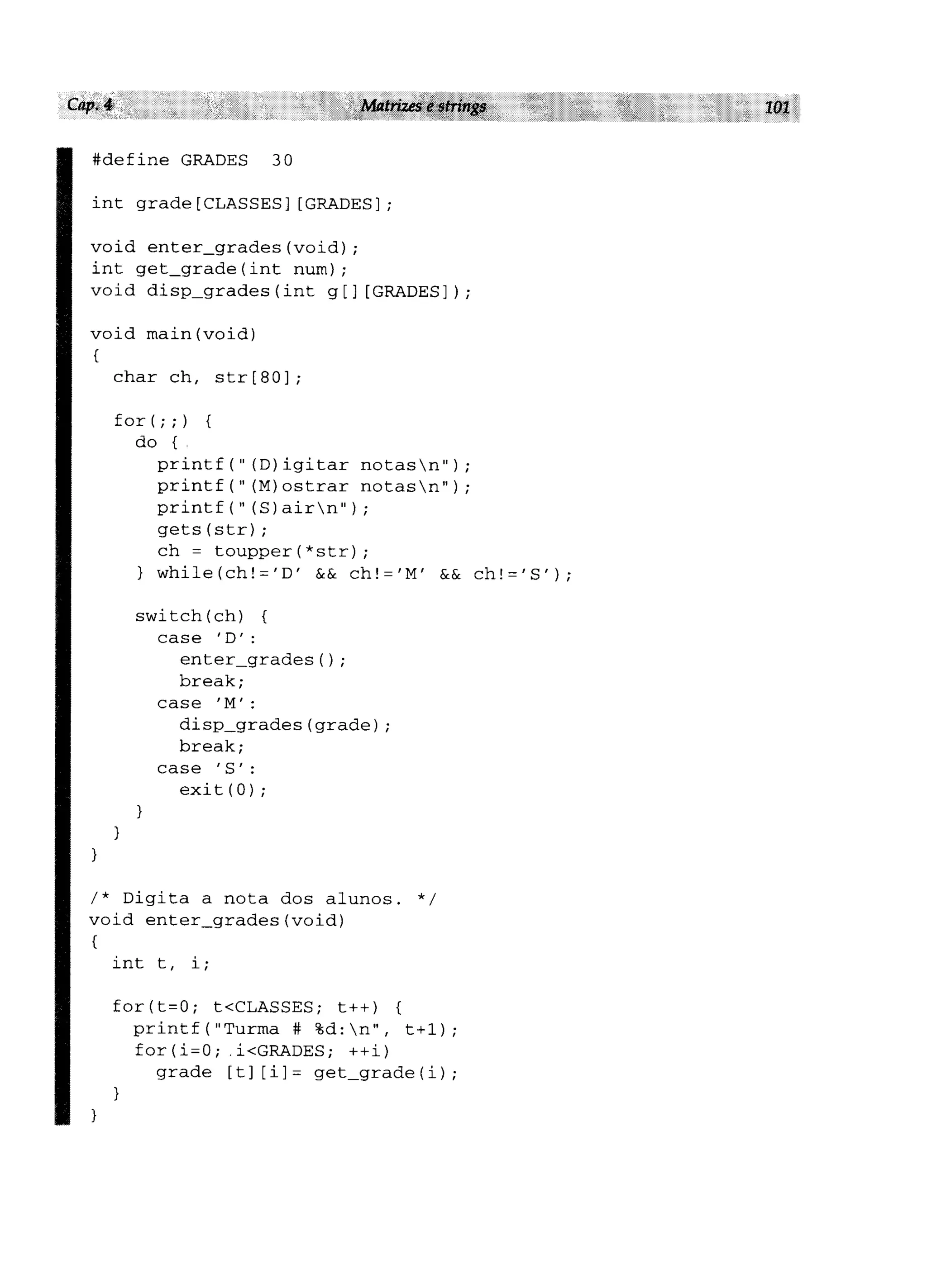 Cap. 4 Matrizes e strings 101

#define GRADES 30

int grade[CLASSES][GRADES];

void enter_grades(void);
int get_grade(int num);
void disp_grades(int g[][GRADES]);

void main(void)
{
  char ch, str[80];

  for(;;) {
    do {
      printf("(D)igitar notas\n");
      printf("(M)ostrar notas\n");
      printf("(S)air\n");
      gets(str);
      ch = toupper(*str);
    } while(ch!='D' && ch!='M' && ch!='S');

    switch(ch) {
      case 'D':
        enter_grades();
        break;
      case 'M':
        disp_grades(grade);
        break;
      case 'S':
        exit(0);
    }
  }
}

/* Digita a nota dos alunos. */
void enter_grades(void)
{
  int t, i;

  for(t=0; t<CLASSES; t++) {
    printf("Turma # %d:\n", t+1);
    for(i=0; i<GRADES; ++i)
      grade [t][i]= get_grade(i);
  }
}